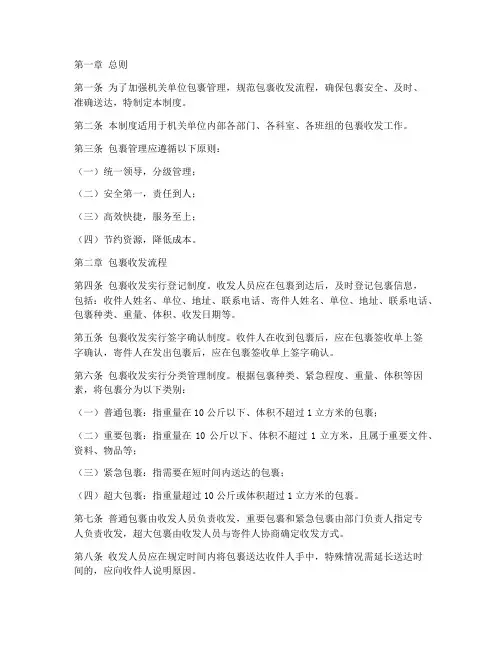 第一章 总则

第一条 为了加强机关单位包裹管理，规范包裹收发流程，确保包裹安全、及时、准确送达，特制定本制度。

第二条 本制度适用于机关单位内部各部门、各科室、各班组的包裹收发工作。

第三条 包裹管理应遵循以下原则：

（一）统一领导，分级管理；

（二）安全第一，责任到人；

（三）高效快捷，服务至上；

（四）节约资源，降低成本。

第二章 包裹收发流程

第四条 包裹收发实行登记制度。收发人员应在包裹到达后，及时登记包裹信息，包括：收件人姓名、单位、地址、联系电话、寄件人姓名、单位、地址、联系电话、包裹种类、重量、体积、收发日期等。

第五条 包裹收发实行签字确认制度。收件人在收到包裹后，应在包裹签收单上签字确认，寄件人在发出包裹后，应在包裹签收单上签字确认。

第六条 包裹收发实行分类管理制度。根据包裹种类、紧急程度、重量、体积等因素，将包裹分为以下类别：

（一）普通包裹：指重量在 10 公斤以下、体积不超过 1 立方米的包裹；

（二）重要包裹：指重量在 10 公斤以下、体积不超过 1 立方米，且属于重要文件、资料、物品等；

（三）紧急包裹：指需要在短时间内送达的包裹；

（四）超大包裹：指重量超过 10 公斤或体积超过 1 立方米的包裹。

第七条 普通包裹由收发人员负责收发，重要包裹和紧急包裹由部门负责人指定专人负责收发，超大包裹由收发人员与寄件人协商确定收发方式。

第八条 收发人员应在规定时间内将包裹送达收件人手中，特殊情况需延长送达时间的，应向收件人说明原因。